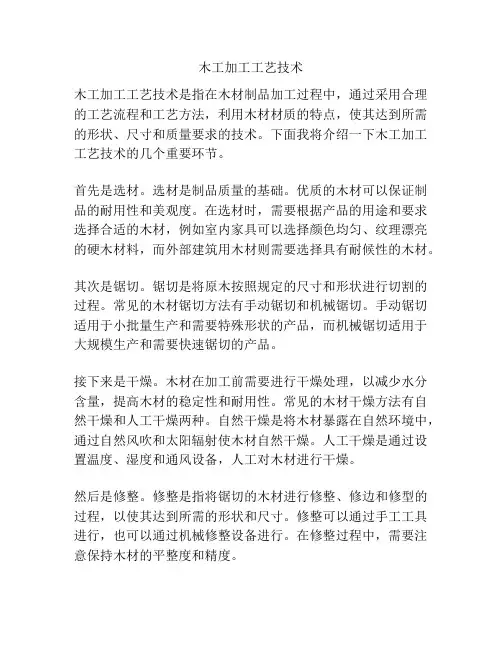 木工加工工艺技术

木工加工工艺技术是指在木材制品加工过程中，通过采用合理的工艺流程和工艺方法，利用木材材质的特点，使其达到所需的形状、尺寸和质量要求的技术。下面我将介绍一下木工加工工艺技术的几个重要环节。

首先是选材。选材是制品质量的基础。优质的木材可以保证制品的耐用性和美观度。在选材时，需要根据产品的用途和要求选择合适的木材，例如室内家具可以选择颜色均匀、纹理漂亮的硬木材料，而外部建筑用木材则需要选择具有耐候性的木材。

其次是锯切。锯切是将原木按照规定的尺寸和形状进行切割的过程。常见的木材锯切方法有手动锯切和机械锯切。手动锯切适用于小批量生产和需要特殊形状的产品，而机械锯切适用于大规模生产和需要快速锯切的产品。

接下来是干燥。木材在加工前需要进行干燥处理，以减少水分含量，提高木材的稳定性和耐用性。常见的木材干燥方法有自然干燥和人工干燥两种。自然干燥是将木材暴露在自然环境中，通过自然风吹和太阳辐射使木材自然干燥。人工干燥是通过设置温度、湿度和通风设备，人工对木材进行干燥。

然后是修整。修整是指将锯切的木材进行修整、修边和修型的过程，以使其达到所需的形状和尺寸。修整可以通过手工工具进行，也可以通过机械修整设备进行。在修整过程中，需要注意保持木材的平整度和精度。